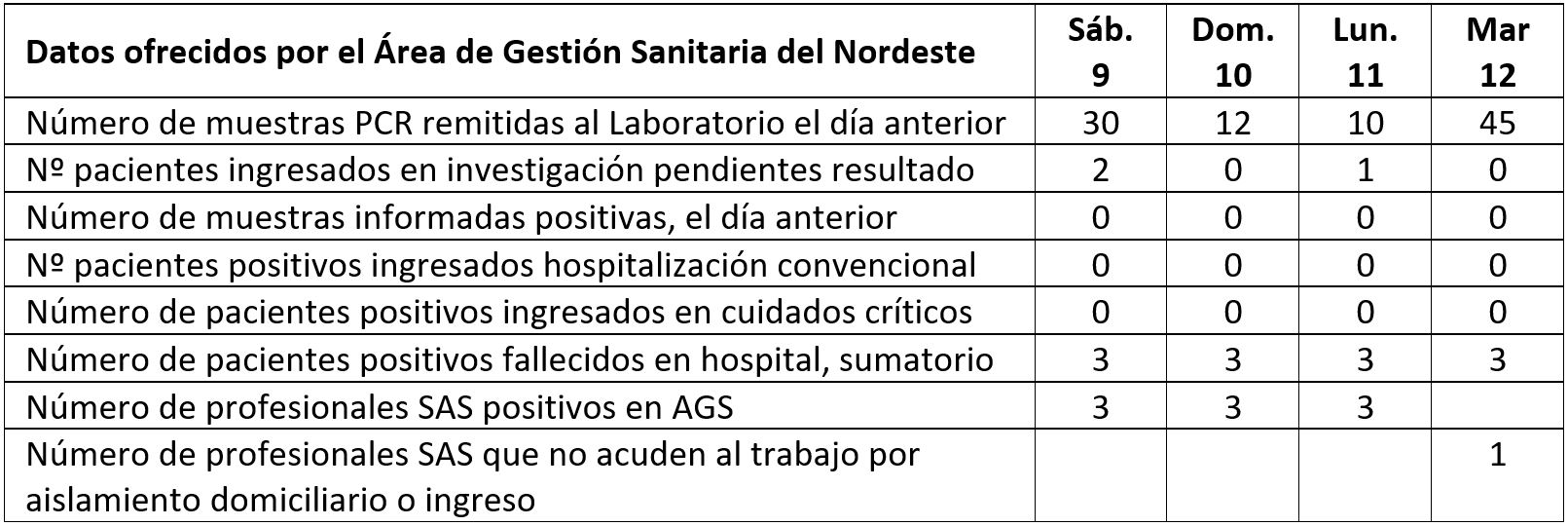 | Datos ofrecidos por el Área de Gestión Sanitaria del Nordeste | Sáb. 9 | Dom. 10 | Lun. 11 | Mar 12 |
|---|---|---|---|---|
| Número de muestras PCR remitidas al Laboratorio el día anterior | 30 | 12 | 10 | 45 |
| Nº pacientes ingresados en investigación pendientes resultado | 2 | 0 | 1 | 0 |
| Número de muestras informadas positivas, el día anterior | 0 | 0 | 0 | 0 |
| Nº pacientes positivos ingresados hospitalización convencional | 0 | 0 | 0 | 0 |
| Número de pacientes positivos ingresados en cuidados críticos | 0 | 0 | 0 | 0 |
| Número de pacientes positivos fallecidos en hospital, sumatorio | 3 | 3 | 3 | 3 |
| Número de profesionales SAS positivos en AGS | 3 | 3 | 3 | |
| Número de profesionales SAS que no acuden al trabajo por aislamiento domiciliario o ingreso | | | | 1 |